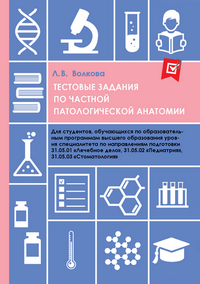 Л.В. Волкова

ТЕСТОВЫЕ ЗАДАНИЯ ПО ЧАСТНОЙ ПАТОЛОГИЧЕСКОЙ АНАТОМИИ

Для студентов, обучающихся по образовательным программам высшего образования уровня специалитета по направлениям подготовки 31.05.01 «Лечебное дело», 31.05.02 «Педиатрия», 31.05.03 «Стоматология»